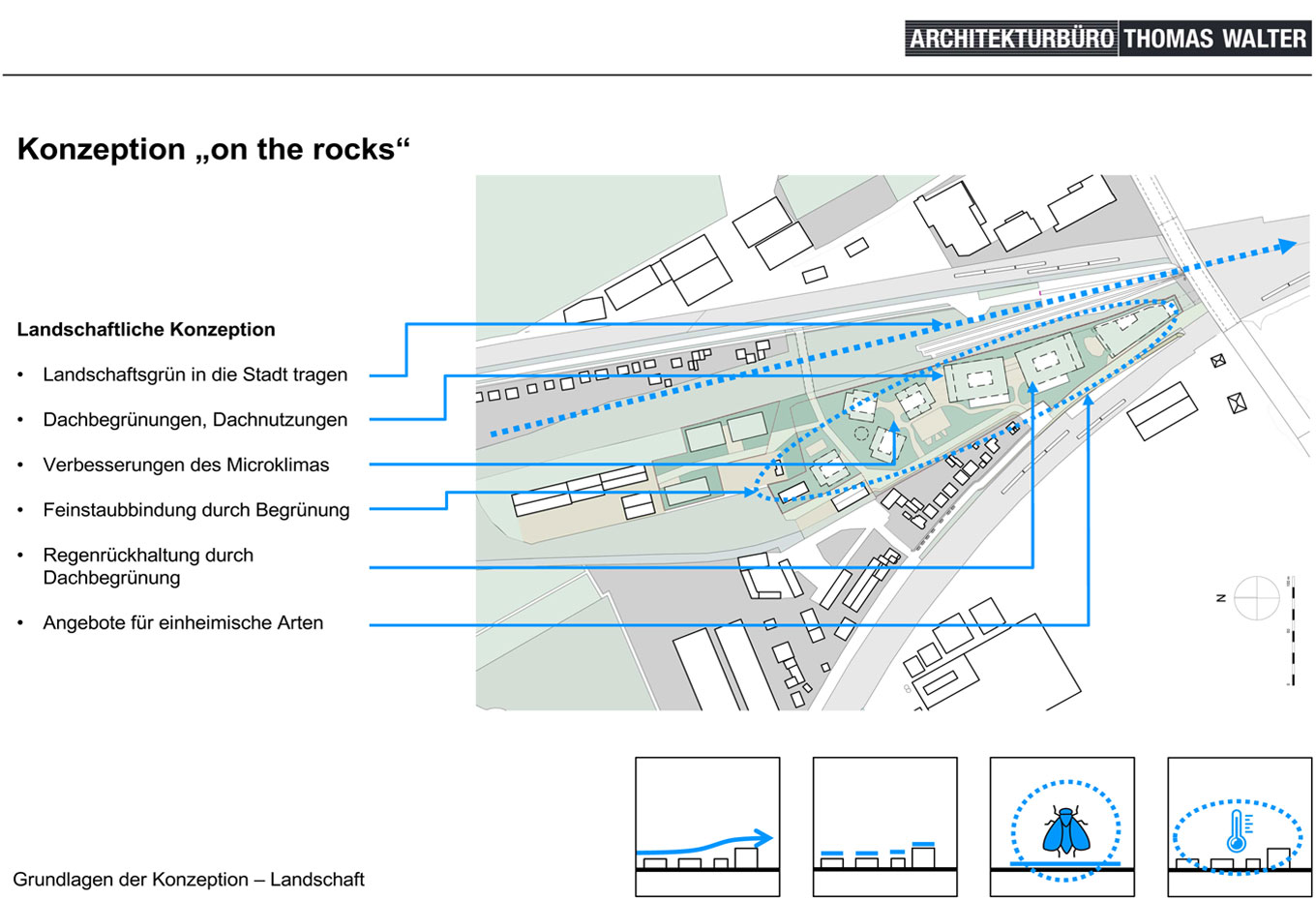 ARCHITEKTURBÜRO THOMAS WALTER

Konzeption „on the rocks“

Landschaftliche Konzeption

• Landschaftsgrün in die Stadt tragen

• Dachbegrünungen, Dachnutzungen

• Verbesserungen des Microklimas

• Feinstaubbindung durch Begrünung

• Regenrückhaltung durch Dachbegrünung

• Angebote für einheimische Arten

N

Grundlagen der Konzeption – Landschaft